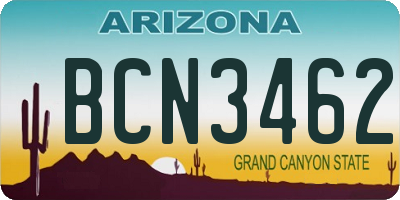 ARIZONA

BCN3462

GRAND CANYON STATE